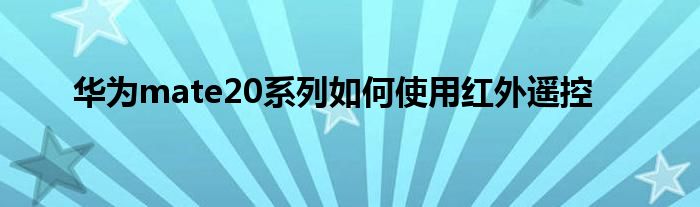 华为mate20系列如何使用红外遥控